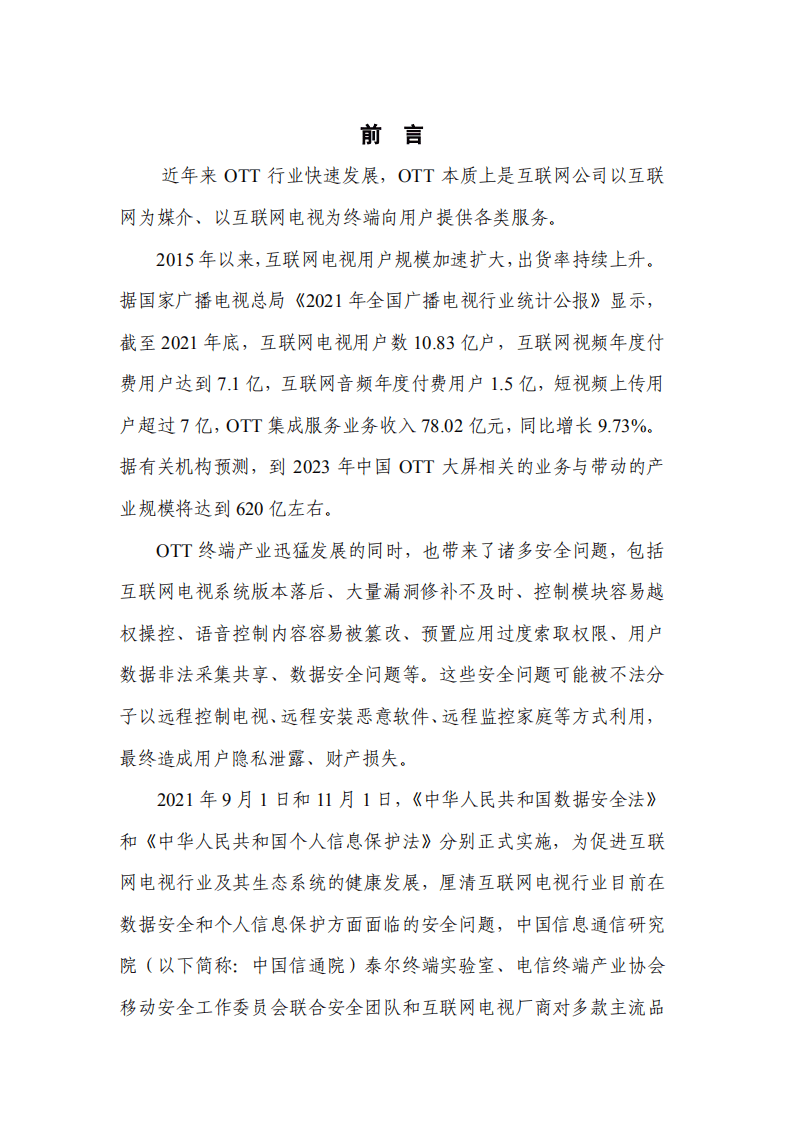 前 言

近年来 OTT 行业快速发展，OTT 本质上是互联网公司以互联网为媒介、以互联网电视为终端向用户提供各类服务。

2015 年以来，互联网电视用户规模加速扩大，出货率持续上升。据国家广播电视总局《2021 年全国广播电视行业统计公报》显示，截至 2021 年底，互联网电视用户数 10.83 亿户，互联网视频年度付费用户达到 7.1 亿，互联网音频年度付费用户 1.5 亿，短视频上传用户超过 7 亿，OTT 集成服务业务收入 78.02 亿元，同比增长 9.73%。据有关机构预测，到 2023 年中国 OTT 大屏相关的业务与带动的产业规模将达到 620 亿左右。

OTT 终端产业迅猛发展的同时，也带来了诸多安全问题，包括互联网电视系统版本落后、大量漏洞修补不及时、控制模块容易越权操控、语音控制内容容易被篡改、预置应用过度索取权限、用户数据非法采集共享、数据安全问题等。这些安全问题可能被不法分子以远程控制电视、远程安装恶意软件、远程监控家庭等方式利用，最终造成用户隐私泄露、财产损失。

2021 年 9 月 1 日和 11 月 1 日，《中华人民共和国数据安全法》和《中华人民共和国个人信息保护法》分别正式实施，为促进互联网电视行业及其生态系统的健康发展，厘清互联网电视行业目前在数据安全和个人信息保护方面面临的安全问题，中国信息通信研究院（以下简称：中国信通院）泰尔终端实验室、电信终端产业协会移动安全工作委员会联合安全团队和互联网电视厂商对多款主流品